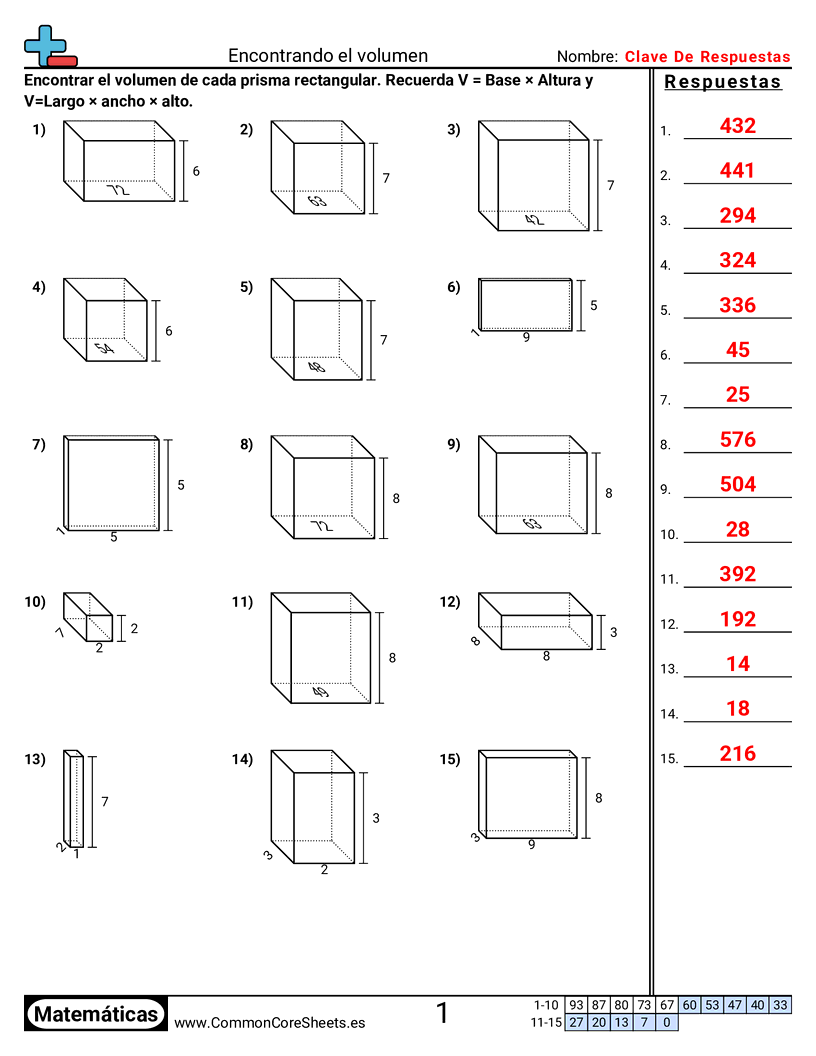 Encontrando el volumen

Nombre: Clave De Respuestas

Encontrar el volumen de cada prisma rectangular. Recuerda V = Base × Altura y V=Largo × ancho × alto.

1) 72 6

2) 63 7

3) 42 7

4) 54 6

5) 48 7

6) 1 9 5

7) 1 5 5

8) 72 8

9) 63 8

10) 7 2 2

11) 49 8

12) 8 8 3

13) 2 1 7

14) 3 2 3

15) 3 9 8

Respuestas

1. 432
2. 441
3. 294
4. 324
5. 336
6. 45
7. 25
8. 576
9. 504
10. 28
11. 392
12. 192
13. 14
14. 18
15. 216

Matemáticas www.CommonCoreSheets.es 1

| 1-10 | 93 | 87 | 80 | 73 | 67 | 60 | 53 | 47 | 40 | 33 |
|---|---|---|---|---|---|---|---|---|---|---|
| 11-15 | 27 | 20 | 13 | 7 | 0 | | | | | |